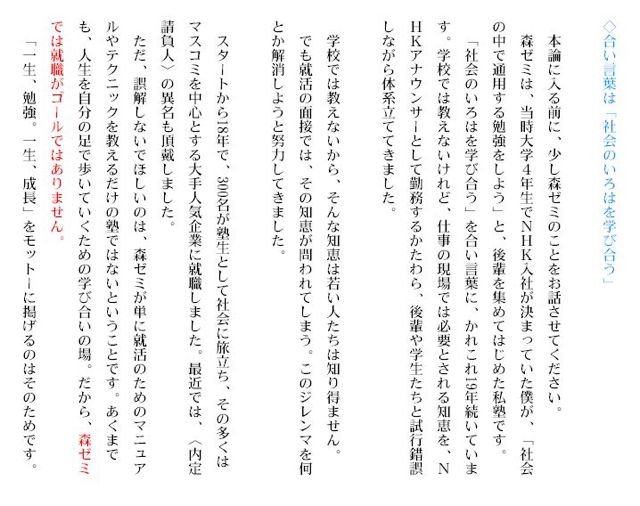 ◇合い言葉は「社会のいろはを学び合う」

本論に入る前に、少し森ゼミのことをお話させてください。

森ゼミは、当時大学4年生でNHK入社が決まっていた僕が、「社会の中で通用する勉強をしよう」と、後輩を集めてはじめた私塾です。

「社会のいろはを学び合う」を合い言葉に、かれこれ19年続いています。学校では教えないけれど、仕事の現場では必要とされる知恵を、NHKアナウンサーとして勤務するかたわら、後輩や学生たちと試行錯誤しながら体系立ててきました。

学校では教えないから、そんな知恵は若い人たちは知り得ません。でも就活の面接では、その知恵が問われてしまう。このジレンマを何とか解消しようと努力してきました。

スタートから18年で、300名が塾生として社会に旅立ち、その多くはマスコミを中心とする大手人気企業に就職しました。最近では、〈内定請負人〉の異名も頂戴しました。

ただ、誤解しないでほしいのは、森ゼミが単に就活のためのマニュアルやテクニックを教えるだけの塾ではないということです。あくまでも、人生を自分の足で歩いていくための学び合いの場。だから、森ゼミでは就職がゴールではありません。

「一生、勉強。一生、成長」をモットーに掲げるのはそのためです。